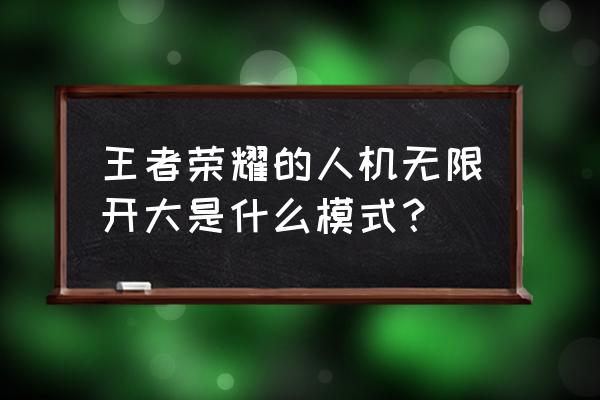 王者荣耀的人机无限开大是什么模式？